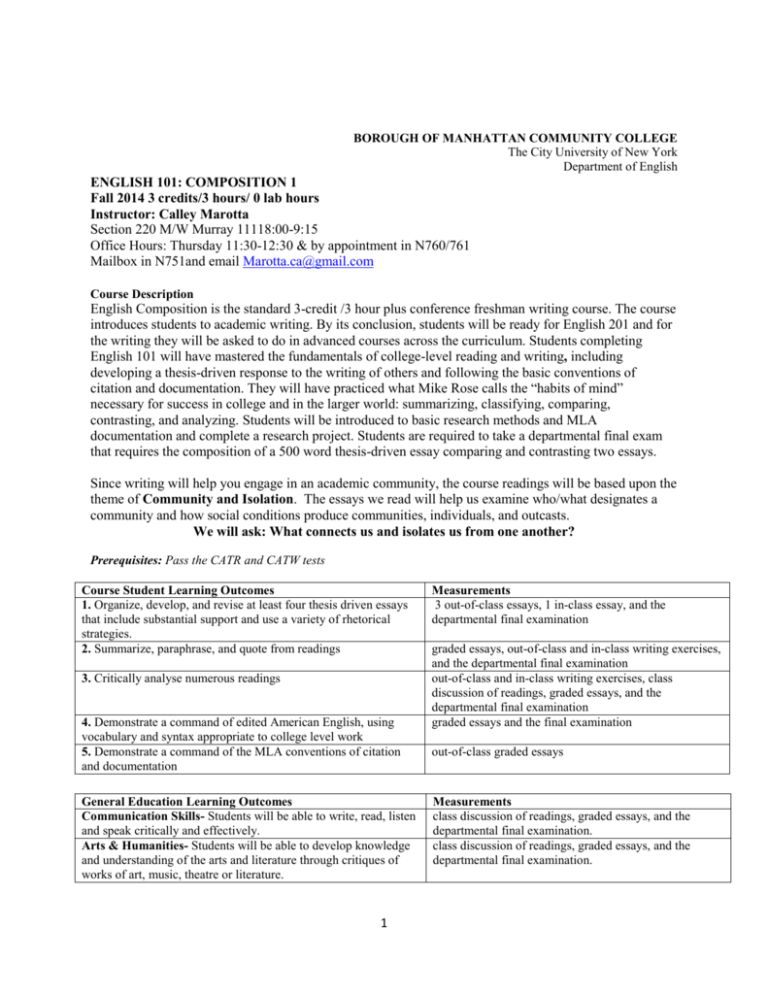 BOROUGH OF MANHATTAN COMMUNITY COLLEGE
The City University of New York
Department of English

ENGLISH 101: COMPOSITION 1
Fall 2014 3 credits/3 hours/ 0 lab hours
Instructor: Calley Marotta
Section 220 M/W Murray 11118:00-9:15
Office Hours: Thursday 11:30-12:30 & by appointment in N760/761
Mailbox in N751and email Marotta.ca@gmail.com

Course Description
English Composition is the standard 3-credit /3 hour plus conference freshman writing course. The course introduces students to academic writing. By its conclusion, students will be ready for English 201 and for the writing they will be asked to do in advanced courses across the curriculum. Students completing English 101 will have mastered the fundamentals of college-level reading and writing, including developing a thesis-driven response to the writing of others and following the basic conventions of citation and documentation. They will have practiced what Mike Rose calls the "habits of mind" necessary for success in college and in the larger world: summarizing, classifying, comparing, contrasting, and analyzing. Students will be introduced to basic research methods and MLA documentation and complete a research project. Students are required to take a departmental final exam that requires the composition of a 500 word thesis-driven essay comparing and contrasting two essays.

Since writing will help you engage in an academic community, the course readings will be based upon the theme of Community and Isolation. The essays we read will help us examine who/what designates a community and how social conditions produce communities, individuals, and outcasts.
We will ask: What connects us and isolates us from one another?

Prerequisites: Pass the CATR and CATW tests

| Course Student Learning Outcomes | Measurements |
|---|---|
| 1. Organize, develop, and revise at least four thesis driven essays that include substantial support and use a variety of rhetorical strategies. | 3 out-of-class essays, 1 in-class essay, and the departmental final examination |
| 2. Summarize, paraphrase, and quote from readings | graded essays, out-of-class and in-class writing exercises, and the departmental final examination |
| 3. Critically analyse numerous readings | out-of-class and in-class writing exercises, class discussion of readings, graded essays, and the departmental final examination |
| 4. Demonstrate a command of edited American English, using vocabulary and syntax appropriate to college level work | graded essays and the final examination |
| 5. Demonstrate a command of the MLA conventions of citation and documentation | out-of-class graded essays |

| General Education Learning Outcomes | Measurements |
|---|---|
| Communication Skills- Students will be able to write, read, listen and speak critically and effectively. | class discussion of readings, graded essays, and the departmental final examination. |
| Arts & Humanities- Students will be able to develop knowledge and understanding of the arts and literature through critiques of works of art, music, theatre or literature. | class discussion of readings, graded essays, and the departmental final examination. |

1